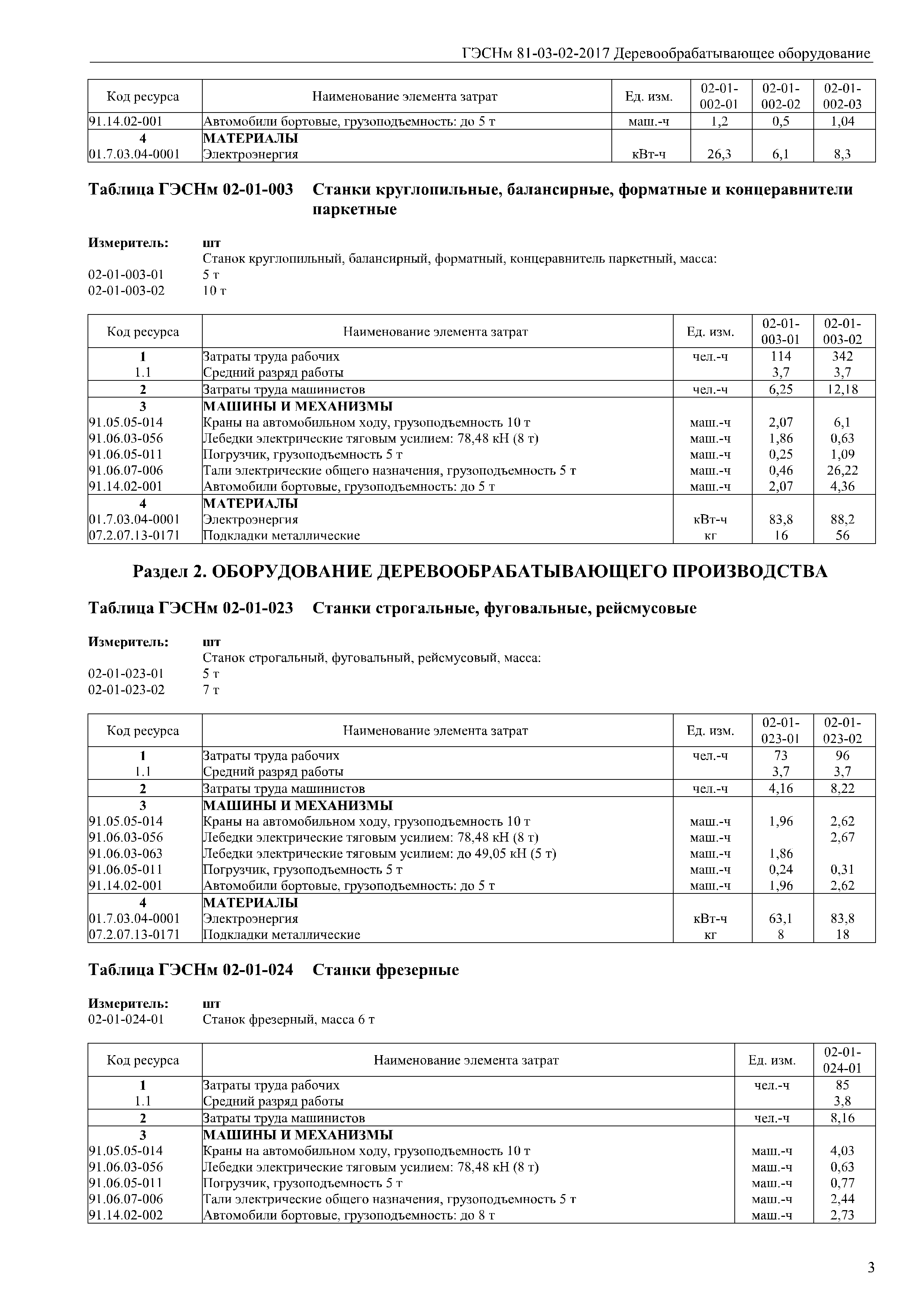 ГЭСНм 81-03-02-2017 Деревообрабатывающее оборудование

| Код ресурса | Наименование элемента затрат | Ед. изм. | 02-01-002-01 | 02-01-002-02 | 02-01-002-03 |
|---|---|---|---|---|---|
| 91.14.02-001 | Автомобили бортовые, грузоподъемность: до 5 т | маш.-ч | 1,2 | 0,5 | 1,04 |
| 4 | МАТЕРИАЛЫ | | | | |
| 01.7.03.04-0001 | Электроэнергия | кВт-ч | 26,3 | 6,1 | 8,3 |

Таблица ГЭСНм 02-01-003 Станки круглопильные, балансирные, форматные и концеравнители паркетные

Измеритель: шт
Станок круглопильный, балансирный, форматный, концеравнитель паркетный, масса:
02-01-003-01 5 т
02-01-003-02 10 т

| Код ресурса | Наименование элемента затрат | Ед. изм. | 02-01-003-01 | 02-01-003-02 |
|---|---|---|---|---|
| 1 | Затраты труда рабочих | чел.-ч | 114 | 342 |
| 1.1 | Средний разряд работы | | 3,7 | 3,7 |
| 2 | Затраты труда машинистов | чел.-ч | 6,25 | 12,18 |
| 3 | МАШИНЫ И МЕХАНИЗМЫ | | | |
| 91.05.05-014 | Краны на автомобильном ходу, грузоподъемность 10 т | маш.-ч | 2,07 | 6,1 |
| 91.06.03-056 | Лебедки электрические тяговым усилием: 78,48 кН (8 т) | маш.-ч | 1,86 | 0,63 |
| 91.06.05-011 | Погрузчик, грузоподъемность 5 т | маш.-ч | 0,25 | 1,09 |
| 91.06.07-006 | Тали электрические общего назначения, грузоподъемность 5 т | маш.-ч | 0,46 | 26,22 |
| 91.14.02-001 | Автомобили бортовые, грузоподъемность: до 5 т | маш.-ч | 2,07 | 4,36 |
| 4 | МАТЕРИАЛЫ | | | |
| 01.7.03.04-0001 | Электроэнергия | кВт-ч | 83,8 | 88,2 |
| 07.2.07.13-0171 | Подкладки металлические | кг | 16 | 56 |

Раздел 2. ОБОРУДОВАНИЕ ДЕРЕВООБРАБАТЫВАЮЩЕГО ПРОИЗВОДСТВА

Таблица ГЭСНм 02-01-023 Станки строгальные, фуговальные, рейсмусовые

Измеритель: шт
Станок строгальный, фуговальный, рейсмусовый, масса:
02-01-023-01 5 т
02-01-023-02 7 т

| Код ресурса | Наименование элемента затрат | Ед. изм. | 02-01-023-01 | 02-01-023-02 |
|---|---|---|---|---|
| 1 | Затраты труда рабочих | чел.-ч | 73 | 96 |
| 1.1 | Средний разряд работы | | 3,7 | 3,7 |
| 2 | Затраты труда машинистов | чел.-ч | 4,16 | 8,22 |
| 3 | МАШИНЫ И МЕХАНИЗМЫ | | | |
| 91.05.05-014 | Краны на автомобильном ходу, грузоподъемность 10 т | маш.-ч | 1,96 | 2,62 |
| 91.06.03-056 | Лебедки электрические тяговым усилием: 78,48 кН (8 т) | маш.-ч | | 2,67 |
| 91.06.03-063 | Лебедки электрические тяговым усилием: до 49,05 кН (5 т) | маш.-ч | 1,86 | |
| 91.06.05-011 | Погрузчик, грузоподъемность 5 т | маш.-ч | 0,24 | 0,31 |
| 91.14.02-001 | Автомобили бортовые, грузоподъемность: до 5 т | маш.-ч | 1,96 | 2,62 |
| 4 | МАТЕРИАЛЫ | | | |
| 01.7.03.04-0001 | Электроэнергия | кВт-ч | 63,1 | 83,8 |
| 07.2.07.13-0171 | Подкладки металлические | кг | 8 | 18 |

Таблица ГЭСНм 02-01-024 Станки фрезерные

Измеритель: шт
02-01-024-01 Станок фрезерный, масса 6 т

| Код ресурса | Наименование элемента затрат | Ед. изм. | 02-01-024-01 |
|---|---|---|---|
| 1 | Затраты труда рабочих | чел.-ч | 85 |
| 1.1 | Средний разряд работы | | 3,8 |
| 2 | Затраты труда машинистов | чел.-ч | 8,16 |
| 3 | МАШИНЫ И МЕХАНИЗМЫ | | |
| 91.05.05-014 | Краны на автомобильном ходу, грузоподъемность 10 т | маш.-ч | 4,03 |
| 91.06.03-056 | Лебедки электрические тяговым усилием: 78,48 кН (8 т) | маш.-ч | 0,63 |
| 91.06.05-011 | Погрузчик, грузоподъемность 5 т | маш.-ч | 0,77 |
| 91.06.07-006 | Тали электрические общего назначения, грузоподъемность 5 т | маш.-ч | 2,44 |
| 91.14.02-002 | Автомобили бортовые, грузоподъемность: до 8 т | маш.-ч | 2,73 |

3